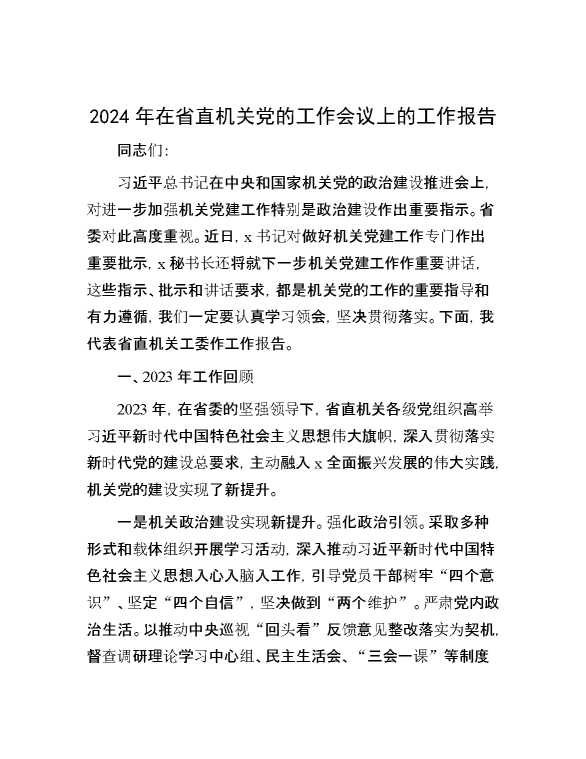 2024 年在省直机关党的工作会议上的工作报告

同志们:

习近平总书记在中央和国家机关党的政治建设推进会上，对进一步加强机关党建工作特别是政治建设作出重要指示。省委对此高度重视。近日，x 书记对做好机关党建工作专门作出重要批示，x 秘书长还将就下一步机关党建工作作重要讲话，这些指示、批示和讲话要求，都是机关党的工作的重要指导和有力遵循，我们一定要认真学习领会，坚决贯彻落实。下面，我代表省直机关工委作工作报告。

一、2023 年工作回顾

2023 年，在省委的坚强领导下，省直机关各级党组织高举习近平新时代中国特色社会主义思想伟大旗帜，深入贯彻落实新时代党的建设总要求，主动融入 x 全面振兴发展的伟大实践，机关党的建设实现了新提升。

一是机关政治建设实现新提升。强化政治引领。采取多种形式和载体组织开展学习活动，深入推动习近平新时代中国特色社会主义思想入心入脑入工作，引导党员干部树牢“四个意识”、坚定“四个自信”，坚决做到“两个维护”。严肃党内政治生活。以推动中央巡视“回头看”反馈意见整改落实为契机，督查调研理论学习中心组、民主生活会、“三会一课”等制度